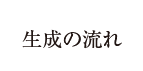 生成の流れ